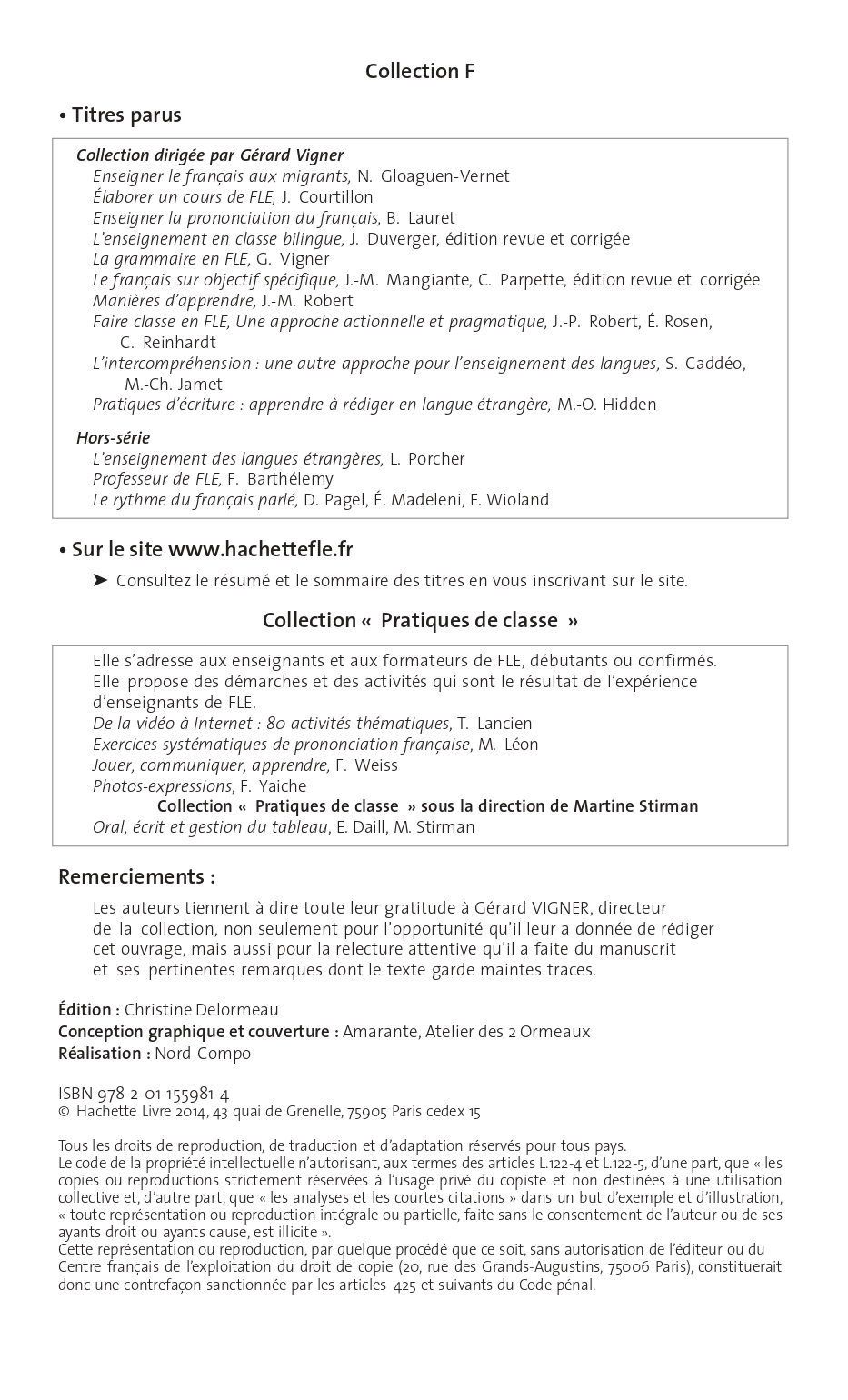 Collection F

• Titres parus

Collection dirigée par Gérard Vigner
Enseigner le français aux migrants, N. Gloaguen-Vernet
Élaborer un cours de FLE, J. Courtillon
Enseigner la prononciation du français, B. Lauret
L'enseignement en classe bilingue, J. Duverger, édition revue et corrigée
La grammaire en FLE, G. Vigner
Le français sur objectif spécifique, J.-M. Mangiante, C. Parpette, édition revue et corrigée
Manières d'apprendre, J.-M. Robert
Faire classe en FLE, Une approche actionnelle et pragmatique, J.-P. Robert, É. Rosen, C. Reinhardt
L'intercompréhension : une autre approche pour l'enseignement des langues, S. Caddéo, M.-Ch. Jamet
Pratiques d'écriture : apprendre à rédiger en langue étrangère, M.-O. Hidden

Hors-série
L'enseignement des langues étrangères, L. Porcher
Professeur de FLE, F. Barthélemy
Le rythme du français parlé, D. Pagel, É. Madeleni, F. Wioland

• Sur le site www.hachettefle.fr
➤ Consultez le résumé et le sommaire des titres en vous inscrivant sur le site.

Collection « Pratiques de classe »

Elle s'adresse aux enseignants et aux formateurs de FLE, débutants ou confirmés.
Elle propose des démarches et des activités qui sont le résultat de l'expérience d'enseignants de FLE.
De la vidéo à Internet : 80 activités thématiques, T. Lancien
Exercices systématiques de prononciation française, M. Léon
Jouer, communiquer, apprendre, F. Weiss
Photos-expressions, F. Yaiche
Collection « Pratiques de classe » sous la direction de Martine Stirman
Oral, écrit et gestion du tableau, E. Daill, M. Stirman

Remerciements :

Les auteurs tiennent à dire toute leur gratitude à Gérard VIGNER, directeur de la collection, non seulement pour l'opportunité qu'il leur a donnée de rédiger cet ouvrage, mais aussi pour la relecture attentive qu'il a faite du manuscrit et ses pertinentes remarques dont le texte garde maintes traces.

Édition : Christine Delormeau
Conception graphique et couverture : Amarante, Atelier des 2 Ormeaux
Réalisation : Nord-Compo

ISBN 978-2-01-155981-4
© Hachette Livre 2014, 43 quai de Grenelle, 75905 Paris cedex 15

Tous les droits de reproduction, de traduction et d'adaptation réservés pour tous pays.
Le code de la propriété intellectuelle n'autorisant, aux termes des articles L.122-4 et L.122-5, d'une part, que « les copies ou reproductions strictement réservées à l'usage privé du copiste et non destinées à une utilisation collective et, d'autre part, que « les analyses et les courtes citations » dans un but d'exemple et d'illustration, « toute représentation ou reproduction intégrale ou partielle, faite sans le consentement de l'auteur ou de ses ayants droit ou ayants cause, est illicite ».
Cette représentation ou reproduction, par quelque procédé que ce soit, sans autorisation de l'éditeur ou du Centre français de l'exploitation du droit de copie (20, rue des Grands-Augustins, 75006 Paris), constituerait donc une contrefaçon sanctionnée par les articles 425 et suivants du Code pénal.